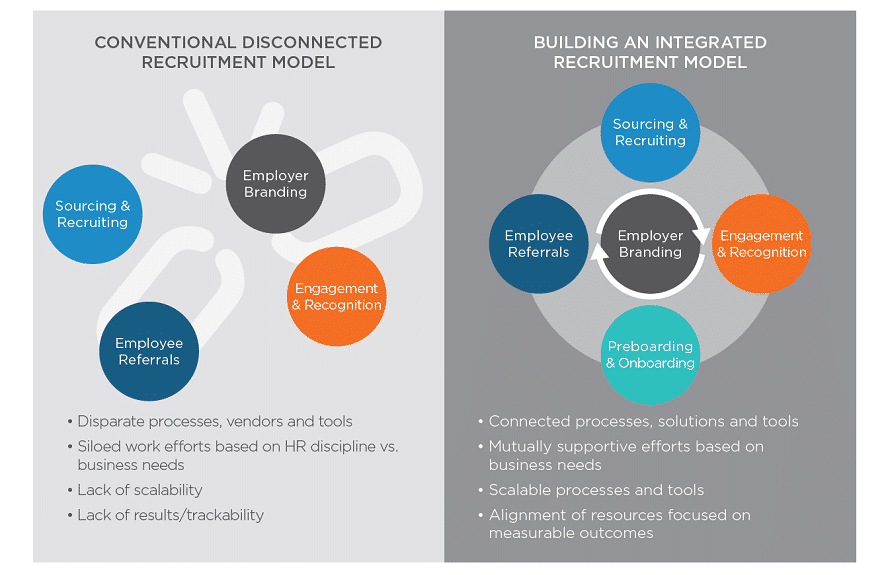 CONVENTIONAL DISCONNECTED RECRUITMENT MODEL

Employer Branding

Sourcing & Recruiting

Engagement & Recognition

Employee Referrals

• Disparate processes, vendors and tools
• Siloed work efforts based on HR discipline vs. business needs
• Lack of scalability
• Lack of results/trackability

BUILDING AN INTEGRATED RECRUITMENT MODEL

Sourcing & Recruiting

Employee Referrals

Employer Branding

Engagement & Recognition

Preboarding & Onboarding

• Connected processes, solutions and tools
• Mutually supportive efforts based on business needs
• Scalable processes and tools
• Alignment of resources focused on measurable outcomes